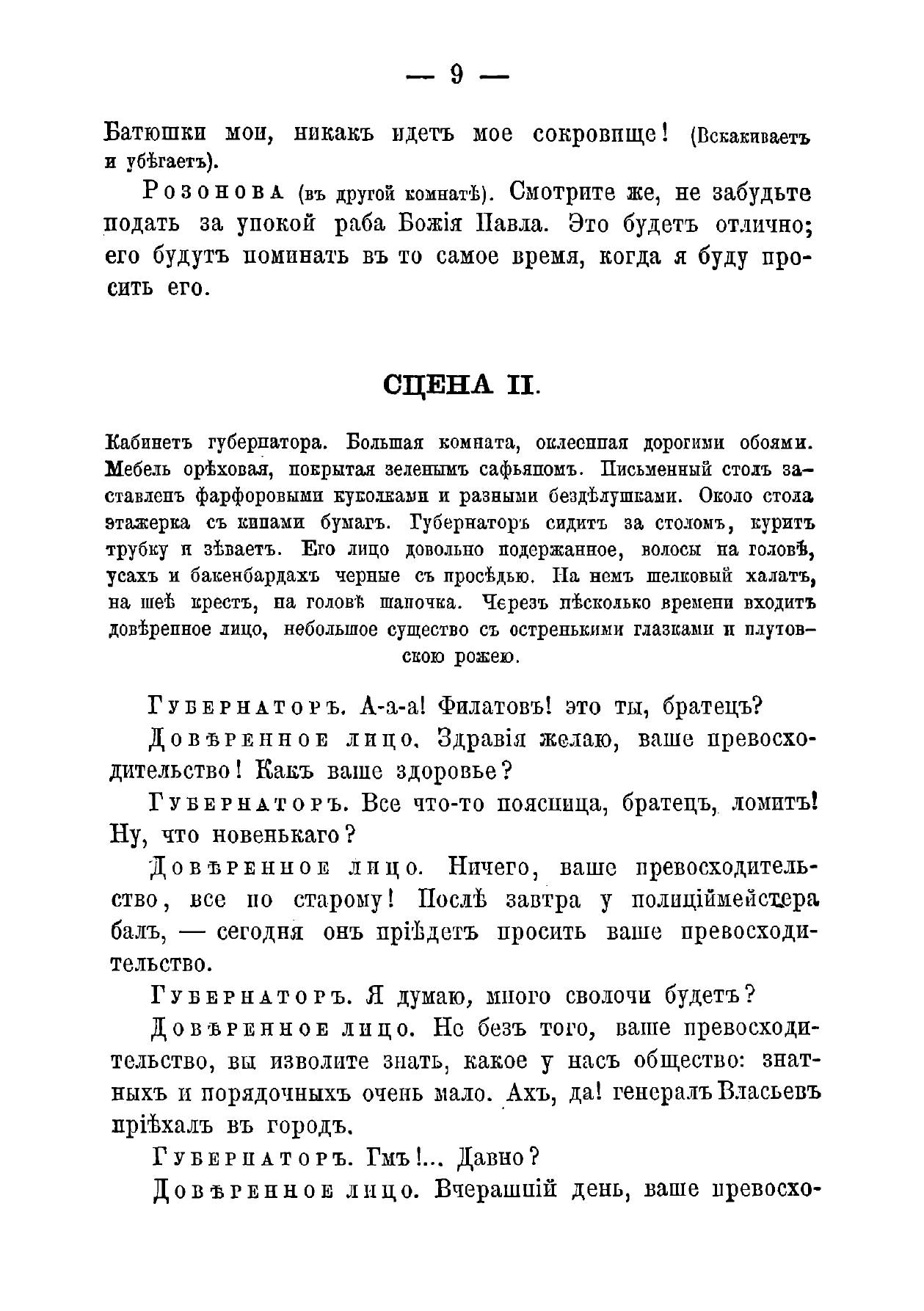 — 9 —

Батюшки мои, никакъ идетъ мое сокровище! (Вскакиваетъ и убѣгаетъ).

Розонова (въ другой комнатѣ). Смотрите же, не забудьте подать за упокой раба Божія Павла. Это будетъ отлично; его будутъ поминать въ то самое время, когда я буду просить его.

СЦЕНА II.

Кабинетъ губернатора. Большая комната, оклеенная дорогими обоями. Мебель орѣховая, покрытая зеленымъ сафьяномъ. Письменный столъ заставленъ фарфоровыми куколками и разными бездѣлушками. Около стола этажерка съ кипами бумагъ. Губернаторъ сидитъ за столомъ, куритъ трубку и зѣваетъ. Его лицо довольно подержанное, волосы на головѣ, усахъ и бакенбардахъ черные съ просѣдью. На немъ шелковый халатъ, на шеѣ крестъ, на головѣ шапочка. Черезъ нѣсколько времени входитъ довѣренное лицо, небольшое существо съ остренькими глазками и плутовскою рожею.

Губернаторъ. А-а-а! Филатовъ! это ты, братецъ?

Довѣренное лицо. Здравія желаю, ваше превосходительство! Какъ ваше здоровье?

Губернаторъ. Все что-то поясница, братецъ, ломитъ! Ну, что новенькаго?

Довѣренное лицо. Ничего, ваше превосходительство, все по старому! Послѣ завтра у полиціймейстера балъ, — сегодня онъ пріѣдетъ просить ваше превосходительство.

Губернаторъ. Я думаю, много сволочи будетъ?

Довѣренное лицо. Не безъ того, ваше превосходительство, вы изволите знать, какое у насъ общество: знатныхъ и порядочныхъ очень мало. Ахъ, да! генералъ Власьевъ пріѣхалъ въ городъ.

Губернаторъ. Гмъ!... Давно?

Довѣренное лицо. Вчерашній день, ваше превосхо-